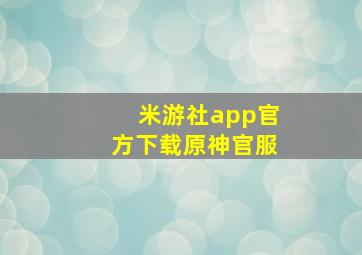 米游社app官方下载原神官服